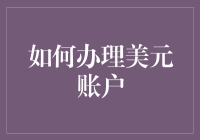 如何办理美元账户